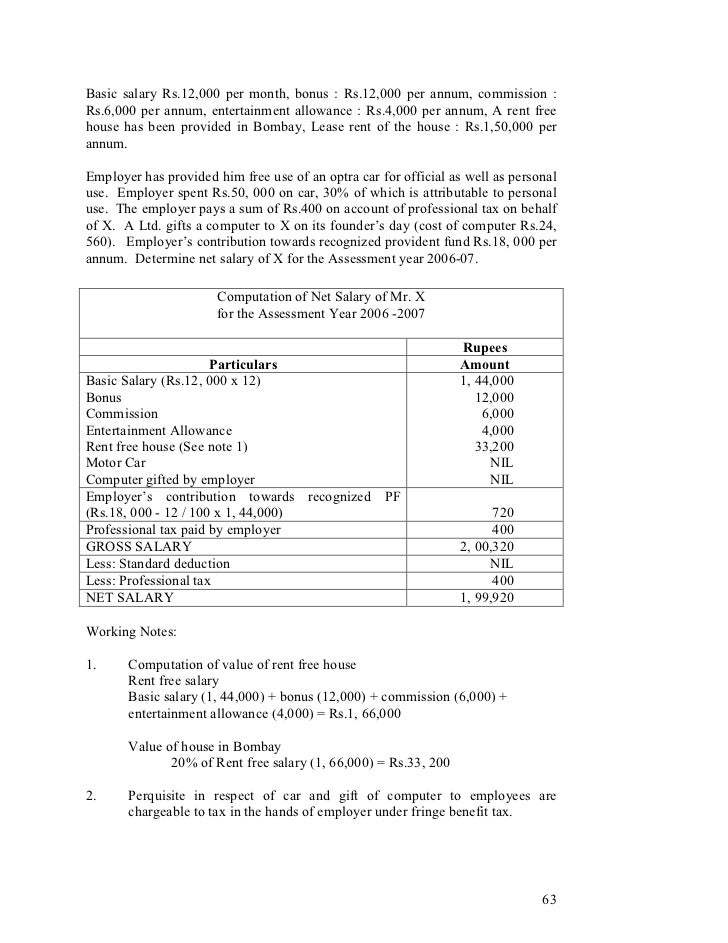 Basic salary Rs.12,000 per month, bonus : Rs.12,000 per annum, commission : Rs.6,000 per annum, entertainment allowance : Rs.4,000 per annum, A rent free house has been provided in Bombay, Lease rent of the house : Rs.1,50,000 per annum.

Employer has provided him free use of an optra car for official as well as personal use. Employer spent Rs.50, 000 on car, 30% of which is attributable to personal use. The employer pays a sum of Rs.400 on account of professional tax on behalf of X. A Ltd. gifts a computer to X on its founder's day (cost of computer Rs.24, 560). Employer's contribution towards recognized provident fund Rs.18, 000 per annum. Determine net salary of X for the Assessment year 2006-07.

Computation of Net Salary of Mr. X
for the Assessment Year 2006 -2007

| Particulars | Rupees Amount |
|---|---|
| Basic Salary (Rs.12, 000 x 12) | 1, 44,000 |
| Bonus | 12,000 |
| Commission | 6,000 |
| Entertainment Allowance | 4,000 |
| Rent free house (See note 1) | 33,200 |
| Motor Car | NIL |
| Computer gifted by employer | NIL |
| Employer's contribution towards recognized PF (Rs.18, 000 - 12 / 100 x 1, 44,000) | 720 |
| Professional tax paid by employer | 400 |
| GROSS SALARY | 2, 00,320 |
| Less: Standard deduction | NIL |
| Less: Professional tax | 400 |
| NET SALARY | 1, 99,920 |

Working Notes:

1. Computation of value of rent free house
Rent free salary
Basic salary (1, 44,000) + bonus (12,000) + commission (6,000) + entertainment allowance (4,000) = Rs.1, 66,000

Value of house in Bombay
20% of Rent free salary (1, 66,000) = Rs.33, 200

2. Perquisite in respect of car and gift of computer to employees are chargeable to tax in the hands of employer under fringe benefit tax.

63